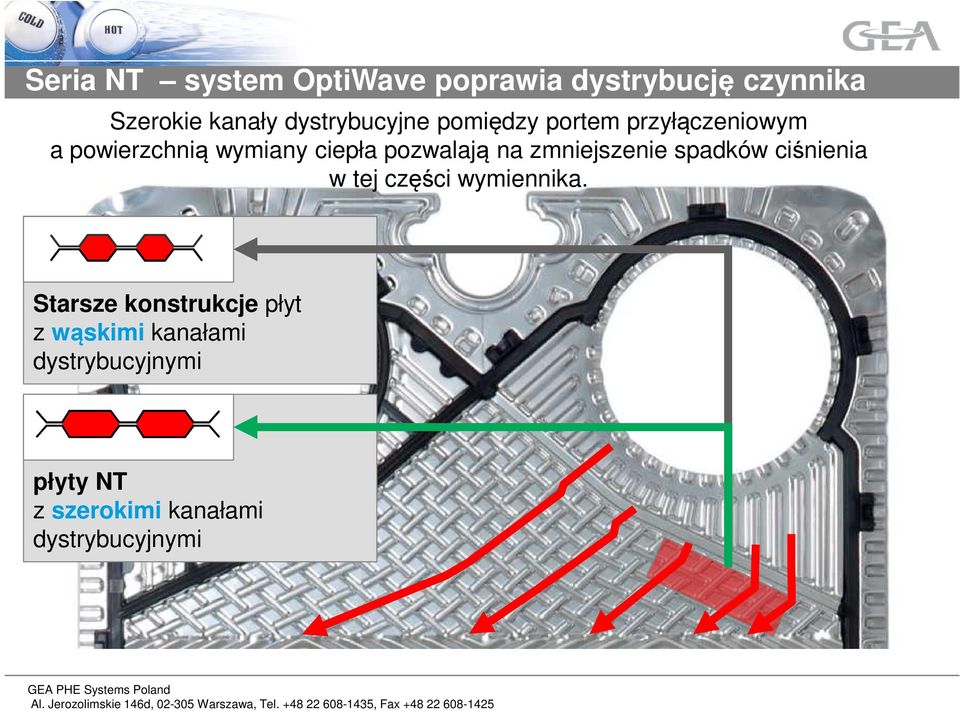 COLD HOT

GEA

Seria NT – system OptiWave poprawia dystrybucję czynnika

Szerokie kanały dystrybucyjne pomiędzy portem przyłączeniowym a powierzchnią wymiany ciepła pozwalają na zmniejszenie spadków ciśnienia w tej części wymiennika.

Starsze konstrukcje płyt z wąskimi kanałami dystrybucyjnymi

płyty NT z szerokimi kanałami dystrybucyjnymi

GEA PHE Systems Poland
Al. Jerozolimskie 146d, 02-305 Warszawa, Tel. +48 22 608-1435, Fax +48 22 608-1425